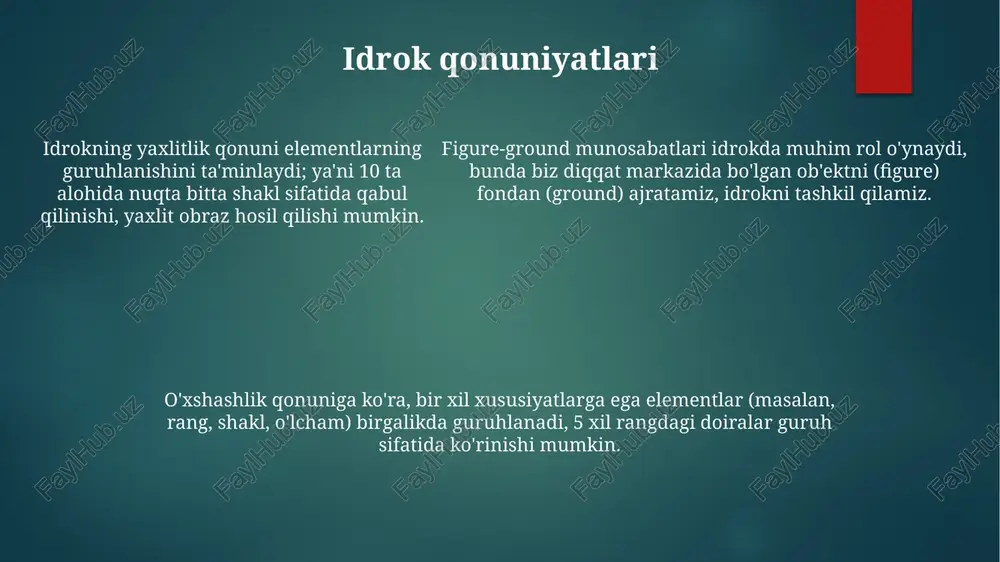 Idrok qonuniyatlari

Idrokning yaxlitlik qonuni elementlarning guruhlanishini ta'minlaydi; ya'ni 10 ta alohida nuqta bitta shakl sifatida qabul qilinishi, yaxlit obraz hosil qilishi mumkin.

Figure-ground munosabatlari idrokda muhim rol o'ynaydi, bunda biz diqqat markazida bo'lgan ob'ektni (figure) fondan (ground) ajratamiz, idrokni tashkil qilamiz.

O'xshashlik qonuniga ko'ra, bir xil xususiyatlarga ega elementlar (masalan, rang, shakl, o'lcham) birgalikda guruhlanadi, 5 xil rangdagi doiralar guruh sifatida ko'rinishi mumkin.

FaylHub.uz